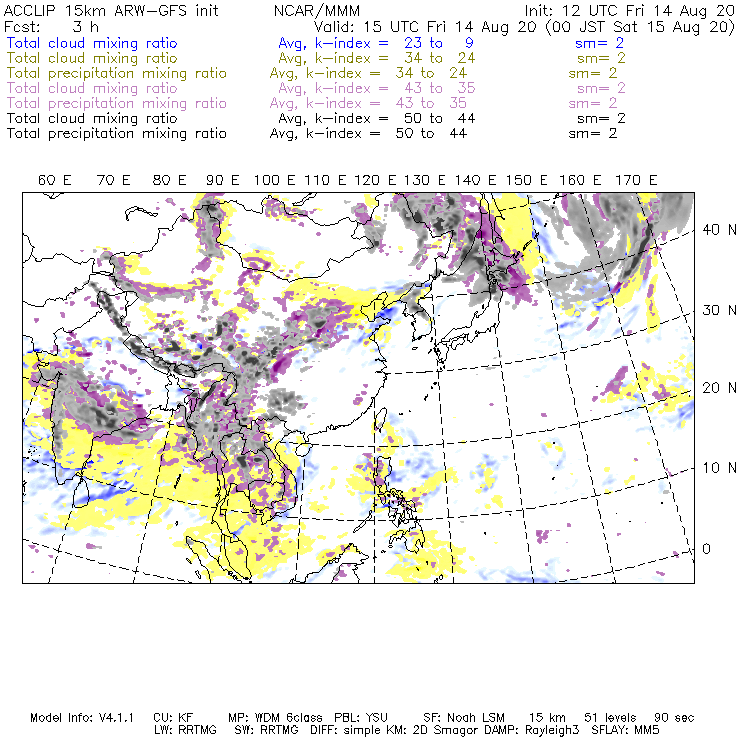 ACCLIP 15km ARW-GFS init NCAR/MMM Init: 12 UTC Fri 14 Aug 20
Fcst: 3 h Valid: 15 UTC Fri 14 Aug 20 (00 JST Sat 15 Aug 20)
Total cloud mixing ratio Avg, k-index = 23 to 9 sm= 2
Total cloud mixing ratio Avg, k-index = 34 to 24 sm= 2
Total precipitation mixing ratio Avg, k-index = 34 to 24 sm= 2
Total cloud mixing ratio Avg, k-index = 43 to 35 sm= 2
Total precipitation mixing ratio Avg, k-index = 43 to 35 sm= 2
Total cloud mixing ratio Avg, k-index = 50 to 44 sm= 2
Total precipitation mixing ratio Avg, k-index = 50 to 44 sm= 2

60 E 70 E 80 E 90 E 100 E 110 E 120 E 130 E 140 E 150 E 160 E 170 E

40 N
30 N
20 N
10 N
0

Model Info: V4.1.1 CU: KF MP: WDM 6class PBL: YSU SF: Noah LSM 15 km 51 levels 90 sec
LW: RRTMG SW: RRTMG DIFF: simple KM: 2D Smagor DAMP: Rayleigh3 SFLAY: MM5